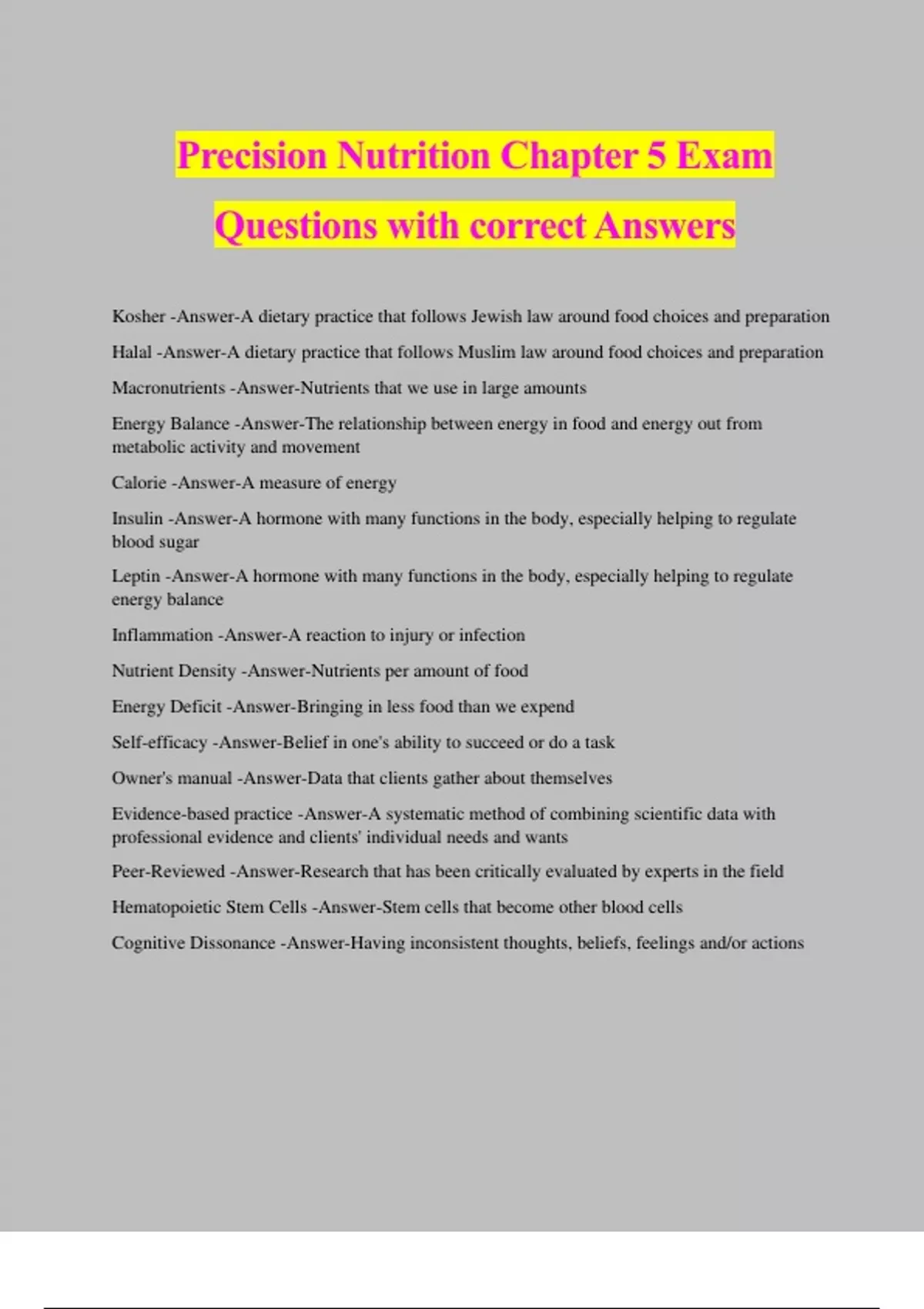 Precision Nutrition Chapter 5 Exam Questions with correct Answers

Kosher -Answer-A dietary practice that follows Jewish law around food choices and preparation

Halal -Answer-A dietary practice that follows Muslim law around food choices and preparation

Macronutrients -Answer-Nutrients that we use in large amounts

Energy Balance -Answer-The relationship between energy in food and energy out from metabolic activity and movement

Calorie -Answer-A measure of energy

Insulin -Answer-A hormone with many functions in the body, especially helping to regulate blood sugar

Leptin -Answer-A hormone with many functions in the body, especially helping to regulate energy balance

Inflammation -Answer-A reaction to injury or infection

Nutrient Density -Answer-Nutrients per amount of food

Energy Deficit -Answer-Bringing in less food than we expend

Self-efficacy -Answer-Belief in one's ability to succeed or do a task

Owner's manual -Answer-Data that clients gather about themselves

Evidence-based practice -Answer-A systematic method of combining scientific data with professional evidence and clients' individual needs and wants

Peer-Reviewed -Answer-Research that has been critically evaluated by experts in the field

Hematopoietic Stem Cells -Answer-Stem cells that become other blood cells

Cognitive Dissonance -Answer-Having inconsistent thoughts, beliefs, feelings and/or actions